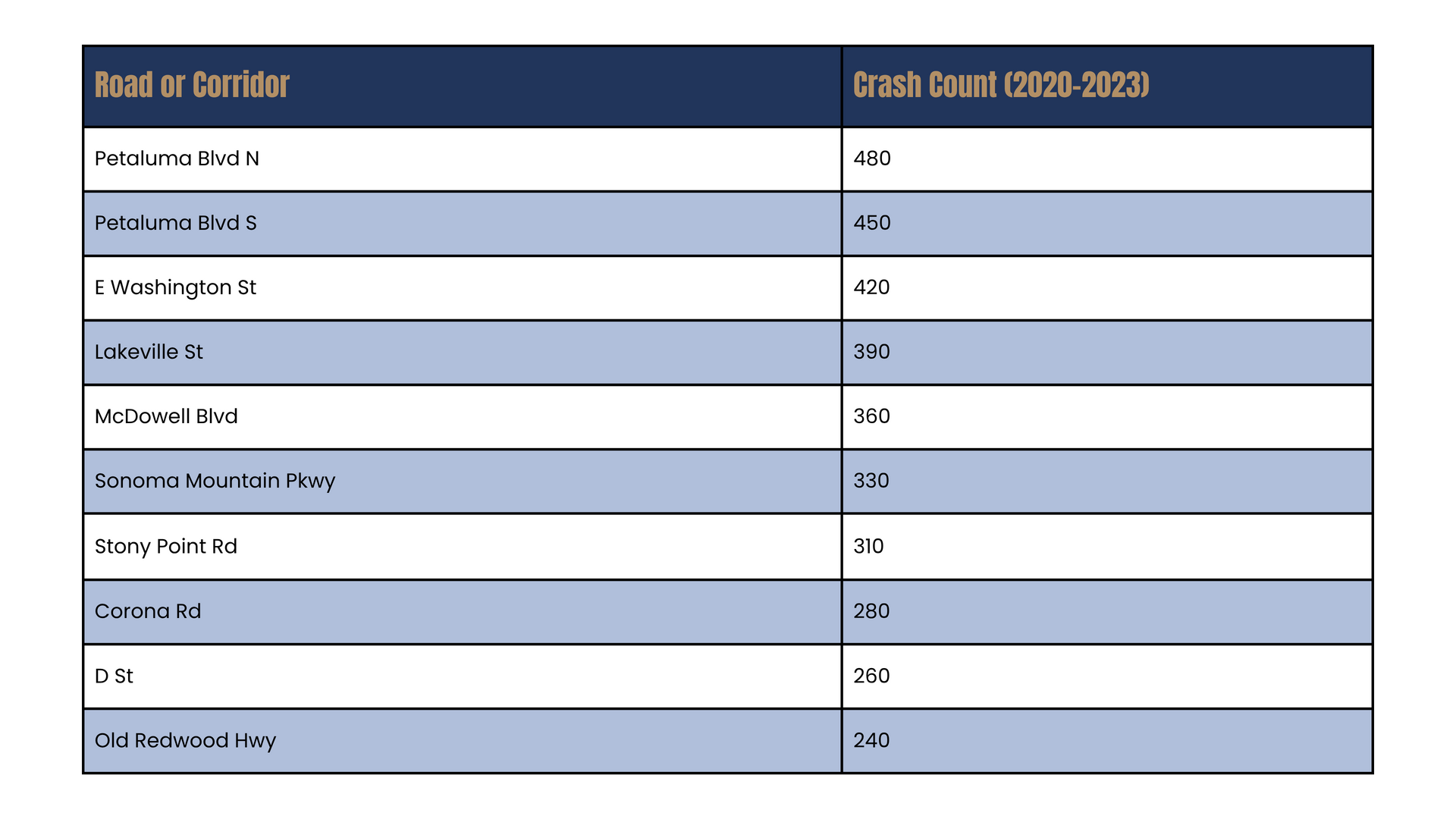 | Road or Corridor | Crash Count (2020-2023) |
|---|---|
| Petaluma Blvd N | 480 |
| Petaluma Blvd S | 450 |
| E Washington St | 420 |
| Lakeville St | 390 |
| McDowell Blvd | 360 |
| Sonoma Mountain Pkwy | 330 |
| Stony Point Rd | 310 |
| Corona Rd | 280 |
| D St | 260 |
| Old Redwood Hwy | 240 |